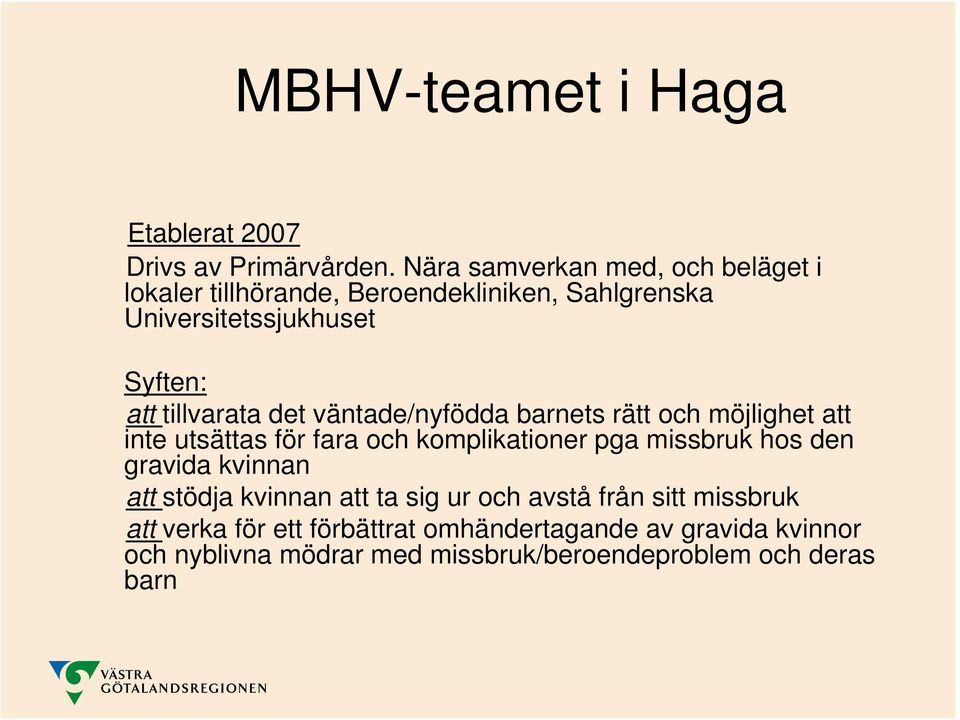 MBHV-teamet i Haga

Etablerat 2007

Drivs av Primärvården. Nära samverkan med, och beläget i lokaler tillhörande, Beroendekliniken, Sahlgrenska Universitetssjukhuset

Syften:

att tillvarata det väntade/nyfödda barnets rätt och möjlighet att inte utsättas för fara och komplikationer pga missbruk hos den gravida kvinnan

att stödja kvinnan att ta sig ur och avstå från sitt missbruk

att verka för ett förbättrat omhändertagande av gravida kvinnor och nyblivna mödrar med missbruk/beroendeproblem och deras barn

VÄSTRA GÖTALANDSREGIONEN